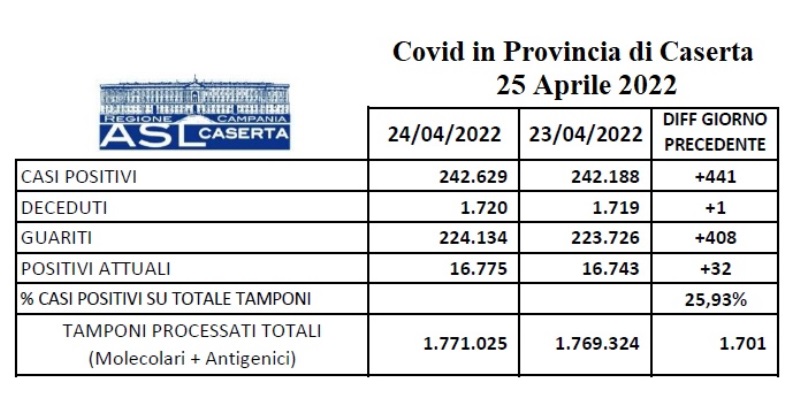 Covid in Provincia di Caserta
25 Aprile 2022

REGIONE CAMPANIA
ASL CASERTA

| | 24/04/2022 | 23/04/2022 | DIFF GIORNO PRECEDENTE |
|---|---|---|---|
| CASI POSITIVI | 242.629 | 242.188 | +441 |
| DECEDUTI | 1.720 | 1.719 | +1 |
| GUARITI | 224.134 | 223.726 | +408 |
| POSITIVI ATTUALI | 16.775 | 16.743 | +32 |
| % CASI POSITIVI SU TOTALE TAMPONI | | | 25,93% |
| TAMPONI PROCESSATI TOTALI (Molecolari + Antigenici) | 1.771.025 | 1.769.324 | 1.701 |